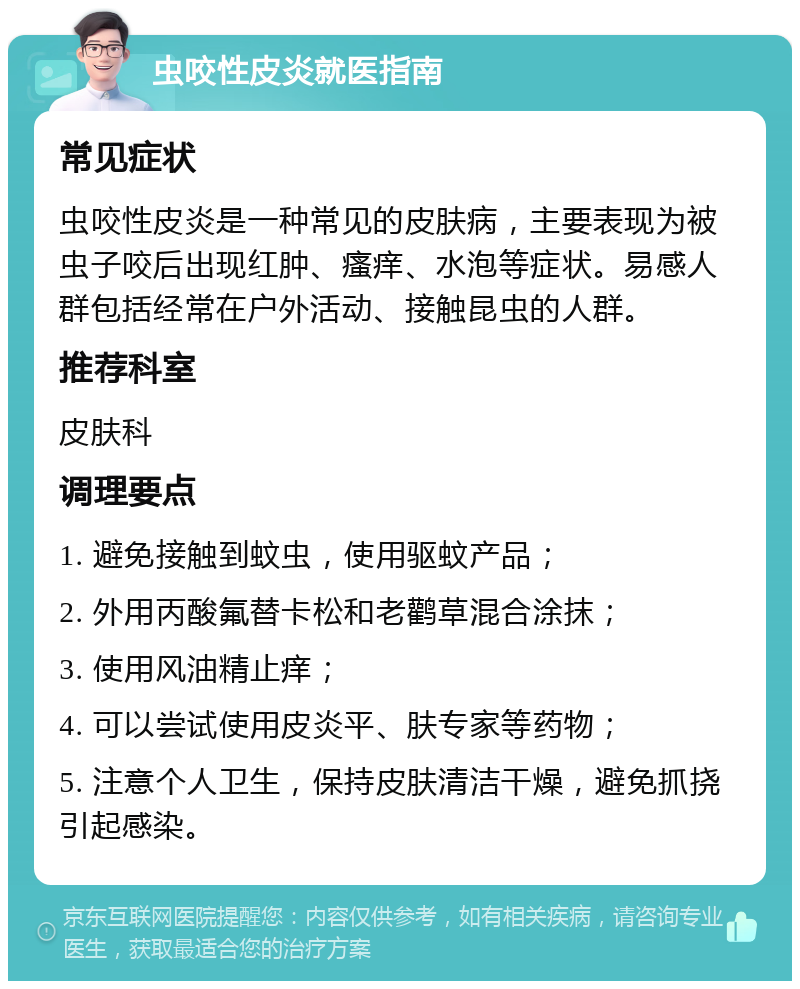 虫咬性皮炎就医指南

常见症状

虫咬性皮炎是一种常见的皮肤病，主要表现为被虫子咬后出现红肿、瘙痒、水泡等症状。易感人群包括经常在户外活动、接触昆虫的人群。

推荐科室

皮肤科

调理要点

1. 避免接触到蚊虫，使用驱蚊产品；

2. 外用丙酸氟替卡松和老鹳草混合涂抹；

3. 使用风油精止痒；

4. 可以尝试使用皮炎平、肤专家等药物；

5. 注意个人卫生，保持皮肤清洁干燥，避免抓挠引起感染。

京东互联网医院提醒您：内容仅供参考，如有相关疾病，请咨询专业医生，获取最适合您的治疗方案